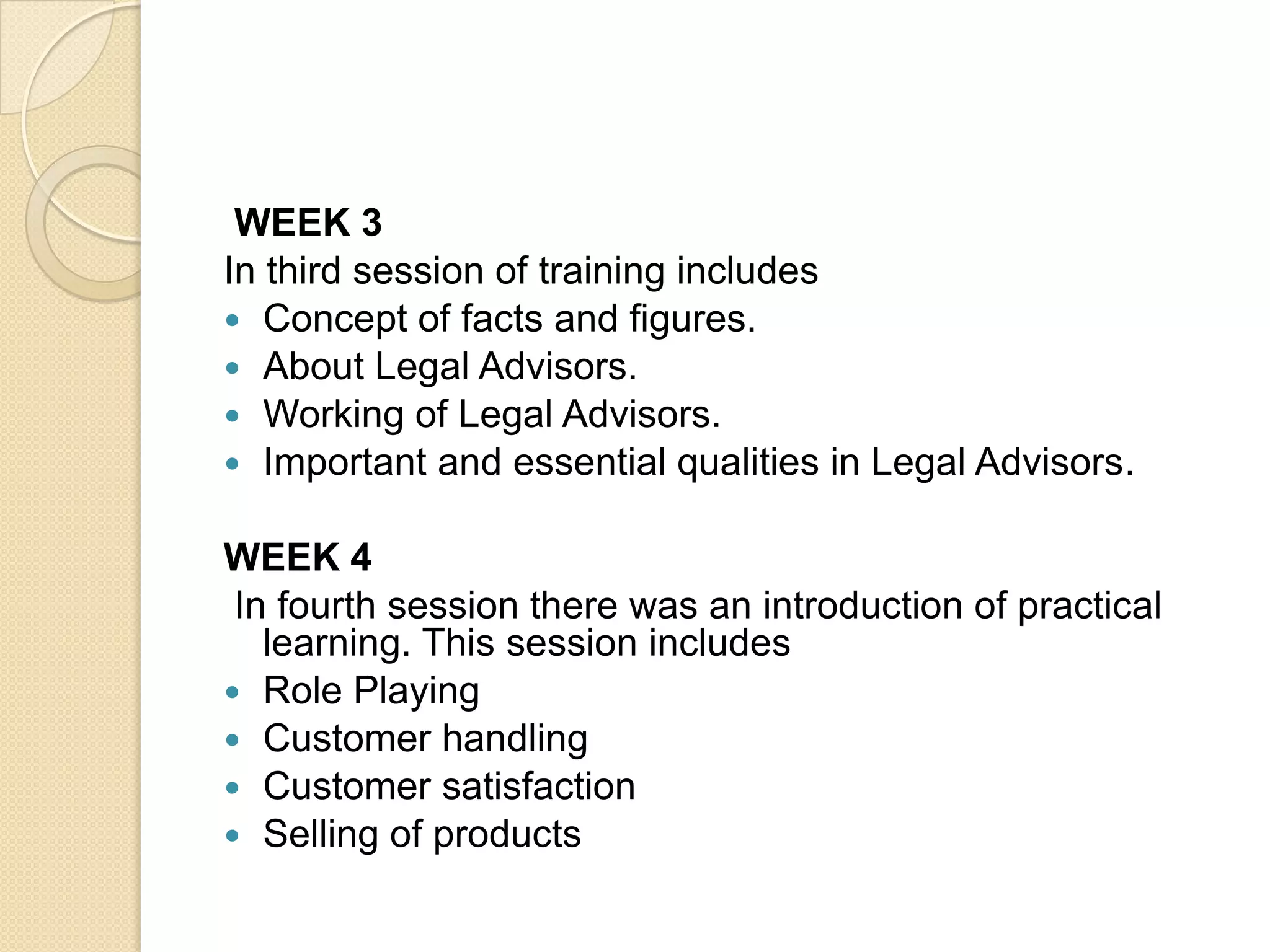 WEEK 3
In third session of training includes
- Concept of facts and figures.
- About Legal Advisors.
- Working of Legal Advisors.
- Important and essential qualities in Legal Advisors.

WEEK 4
In fourth session there was an introduction of practical learning. This session includes
- Role Playing
- Customer handling
- Customer satisfaction
- Selling of products